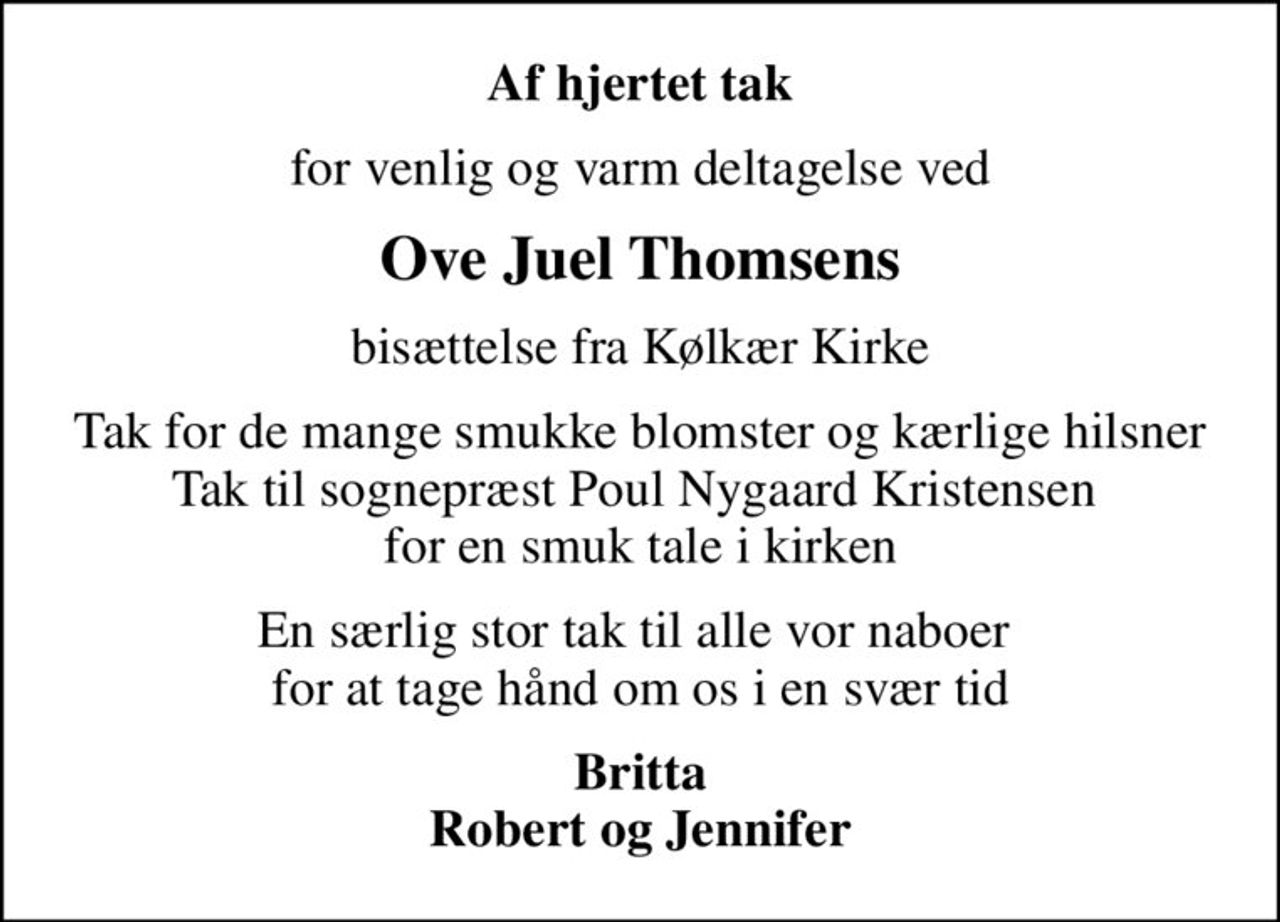 Af hjertet tak

for venlig og varm deltagelse ved

Ove Juel Thomsens

bisættelse fra Kølkær Kirke

Tak for de mange smukke blomster og kærlige hilsner
Tak til sognepræst Poul Nygaard Kristensen
for en smuk tale i kirken

En særlig stor tak til alle vor naboer
for at tage hånd om os i en svær tid

Britta
Robert og Jennifer